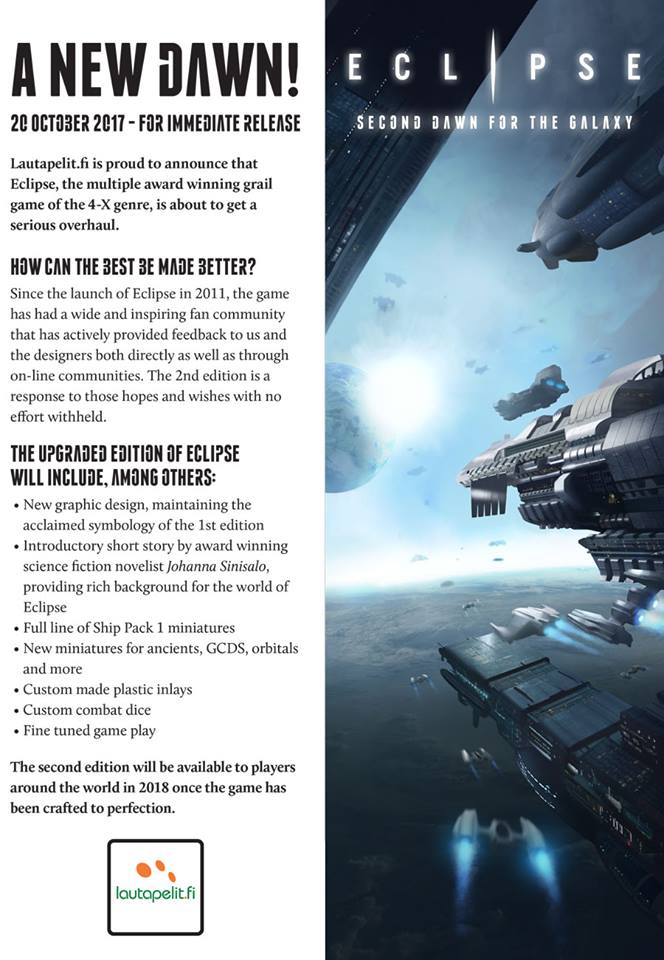 A NEW DAWN!

20 OCTOBER 2017 - FOR IMMEDIATE RELEASE

Lautapelit.fi is proud to announce that Eclipse, the multiple award winning grail game of the 4-X genre, is about to get a serious overhaul.

HOW CAN THE BEST BE MADE BETTER?

Since the launch of Eclipse in 2011, the game has had a wide and inspiring fan community that has actively provided feedback to us and the designers both directly as well as through on-line communities. The 2nd edition is a response to those hopes and wishes with no effort withheld.

THE UPGRADED EDITION OF ECLIPSE WILL INCLUDE, AMONG OTHERS:

• New graphic design, maintaining the acclaimed symbology of the 1st edition
• Introductory short story by award winning science fiction novelist Johanna Sinisalo, providing rich background for the world of Eclipse
• Full line of Ship Pack 1 miniatures
• New miniatures for ancients, GCDS, orbitals and more
• Custom made plastic inlays
• Custom combat dice
• Fine tuned game play

The second edition will be available to players around the world in 2018 once the game has been crafted to perfection.

lautapelit.fi

ECLIPSE

SECOND DAWN FOR THE GALAXY